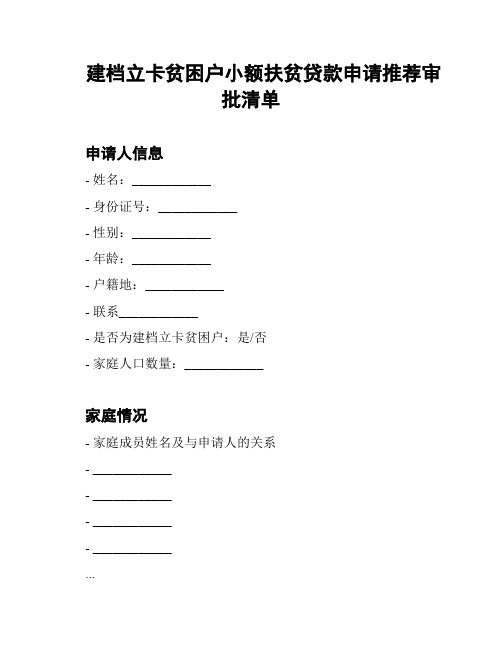 建档立卡贫困户小额扶贫贷款申请推荐审批清单

申请人信息

- 姓名：____________
- 身份证号：____________
- 性别：____________
- 年龄：____________
- 户籍地：____________
- 联系____________
- 是否为建档立卡贫困户：是/否
- 家庭人口数量：____________

家庭情况

- 家庭成员姓名及与申请人的关系
- ____________
- ____________
- ____________
- ____________
...